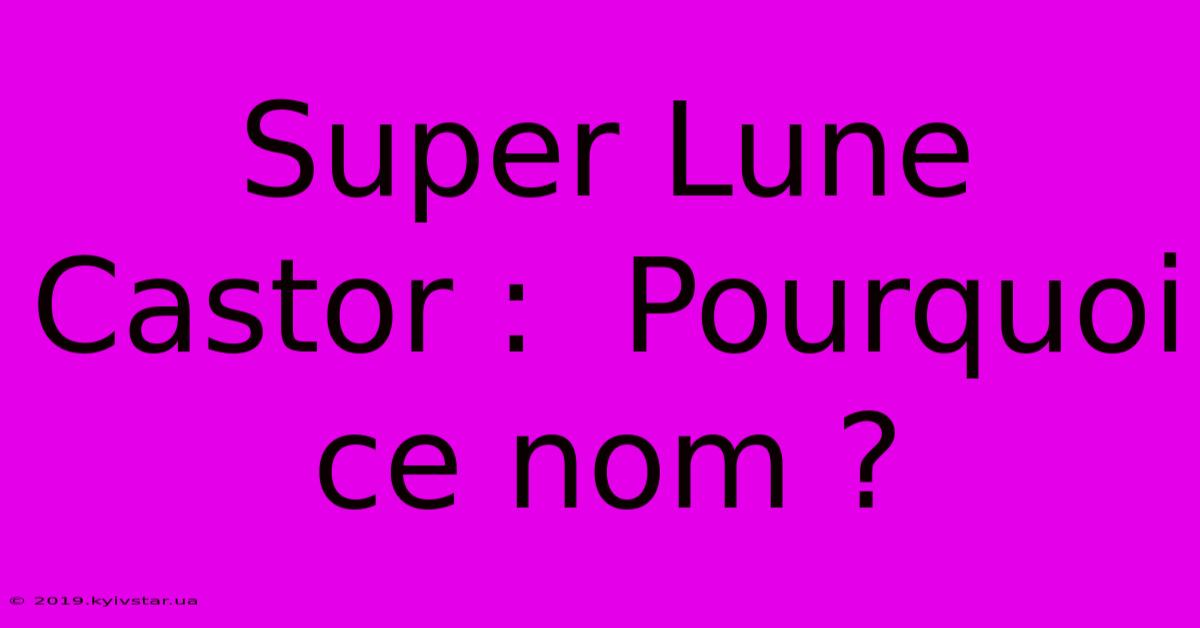 Super Lune Castor :  Pourquoi ce nom ?

© 2019.kyivstar.ua